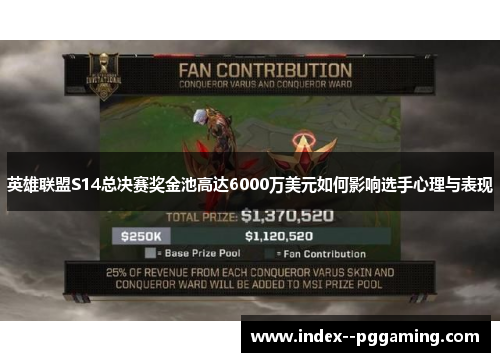 INVITATIONAL

FAN CONTRIBUTION
CONQUEROR VARUS AND CONQUEROR WARD

英雄联盟S14总决赛奖金池高达6000万美元如何影响选手心理与表现

TOTAL PRIZE: $1,370,520

$250K $1,120,520

= Base Prize Pool = Fan Contribution

25% OF REVENUE FROM EACH CONQUEROR VARUS SKIN AND CONQUEROR WARD WILL BE ADDED TO MSI PRIZE POOL

www.index--pggaming.com